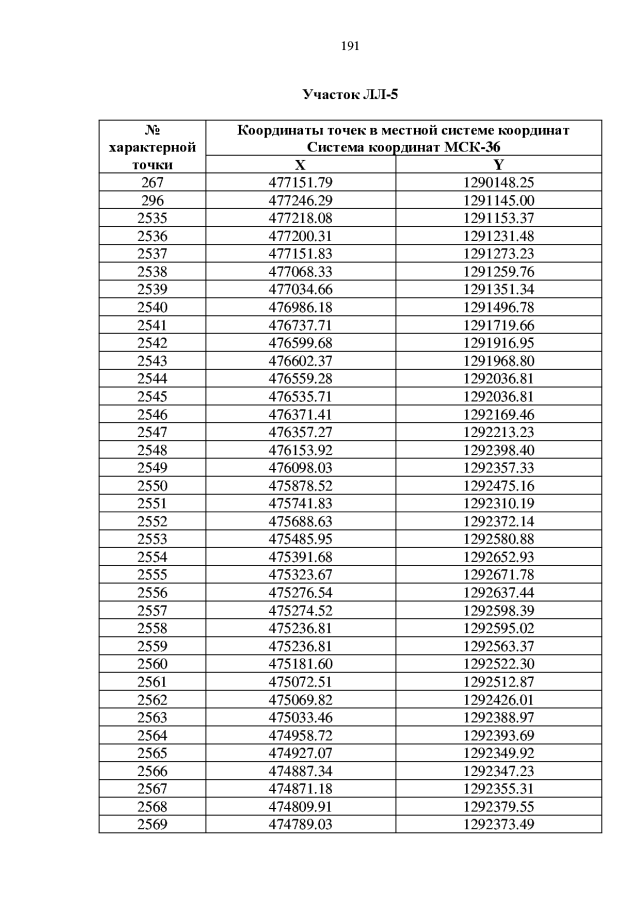 191

Участок ЛЛ-5

| № характерной точки | Координаты точек в местной системе координат Система координат МСК-36 | |
|---|---|---|
| | X | Y |
| 267 | 477151.79 | 1290148.25 |
| 296 | 477246.29 | 1291145.00 |
| 2535 | 477218.08 | 1291153.37 |
| 2536 | 477200.31 | 1291231.48 |
| 2537 | 477151.83 | 1291273.23 |
| 2538 | 477068.33 | 1291259.76 |
| 2539 | 477034.66 | 1291351.34 |
| 2540 | 476986.18 | 1291496.78 |
| 2541 | 476737.71 | 1291719.66 |
| 2542 | 476599.68 | 1291916.95 |
| 2543 | 476602.37 | 1291968.80 |
| 2544 | 476559.28 | 1292036.81 |
| 2545 | 476535.71 | 1292036.81 |
| 2546 | 476371.41 | 1292169.46 |
| 2547 | 476357.27 | 1292213.23 |
| 2548 | 476153.92 | 1292398.40 |
| 2549 | 476098.03 | 1292357.33 |
| 2550 | 475878.52 | 1292475.16 |
| 2551 | 475741.83 | 1292310.19 |
| 2552 | 475688.63 | 1292372.14 |
| 2553 | 475485.95 | 1292580.88 |
| 2554 | 475391.68 | 1292652.93 |
| 2555 | 475323.67 | 1292671.78 |
| 2556 | 475276.54 | 1292637.44 |
| 2557 | 475274.52 | 1292598.39 |
| 2558 | 475236.81 | 1292595.02 |
| 2559 | 475236.81 | 1292563.37 |
| 2560 | 475181.60 | 1292522.30 |
| 2561 | 475072.51 | 1292512.87 |
| 2562 | 475069.82 | 1292426.01 |
| 2563 | 475033.46 | 1292388.97 |
| 2564 | 474958.72 | 1292393.69 |
| 2565 | 474927.07 | 1292349.92 |
| 2566 | 474887.34 | 1292347.23 |
| 2567 | 474871.18 | 1292355.31 |
| 2568 | 474809.91 | 1292379.55 |
| 2569 | 474789.03 | 1292373.49 |